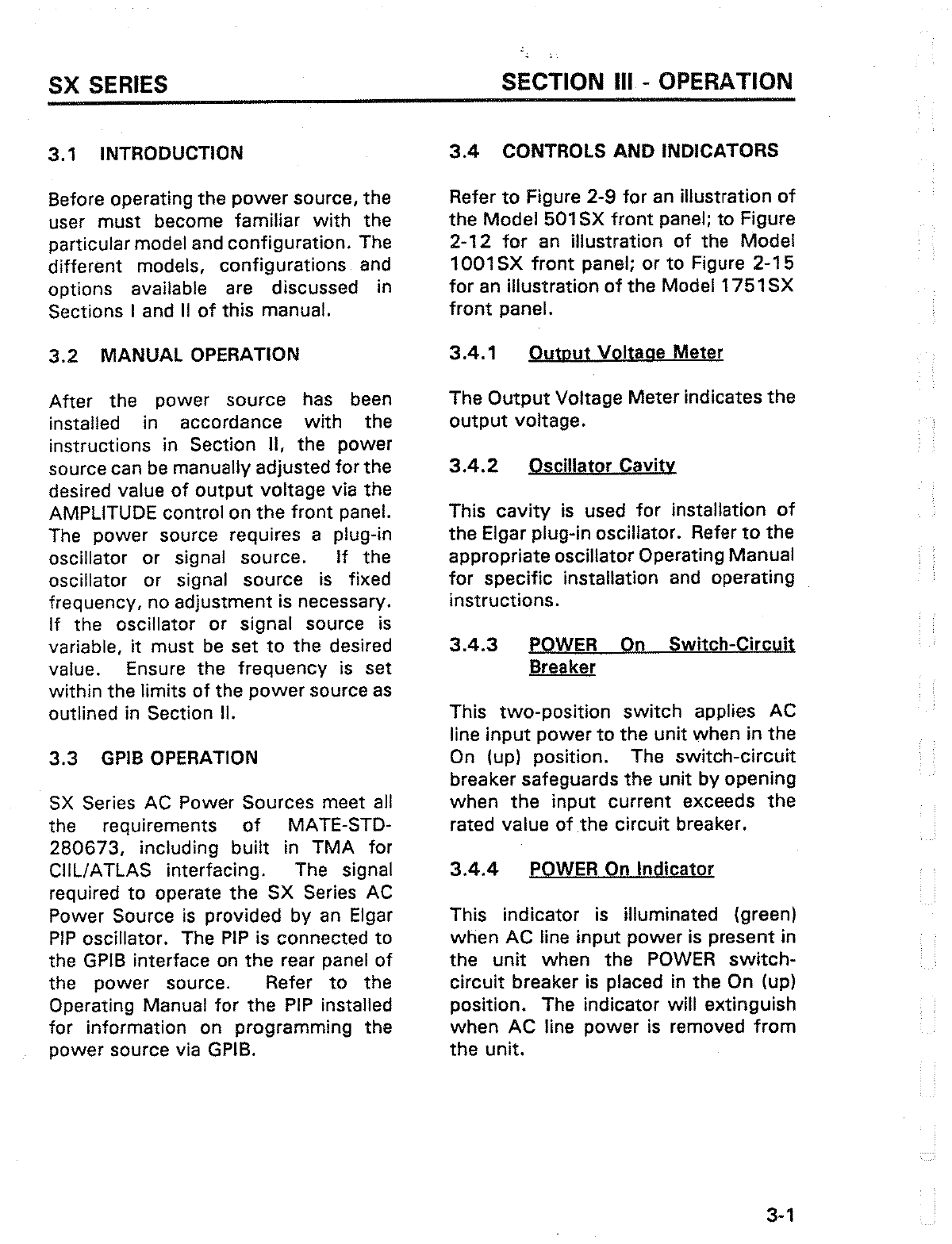 SX SERIES

SECTION III - OPERATION

3.1 INTRODUCTION

Before operating the power source, the user must become familiar with the particular model and configuration. The different models, configurations and options available are discussed in Sections I and II of this manual.

3.2 MANUAL OPERATION

After the power source has been installed in accordance with the instructions in Section II, the power source can be manually adjusted for the desired value of output voltage via the AMPLITUDE control on the front panel. The power source requires a plug-in oscillator or signal source. If the oscillator or signal source is fixed frequency, no adjustment is necessary. If the oscillator or signal source is variable, it must be set to the desired value. Ensure the frequency is set within the limits of the power source as outlined in Section II.

3.3 GPIB OPERATION

SX Series AC Power Sources meet all the requirements of MATE-STD-280673, including built in TMA for CIIL/ATLAS interfacing. The signal required to operate the SX Series AC Power Source is provided by an Elgar PIP oscillator. The PIP is connected to the GPIB interface on the rear panel of the power source. Refer to the Operating Manual for the PIP installed for information on programming the power source via GPIB.

3.4 CONTROLS AND INDICATORS

Refer to Figure 2-9 for an illustration of the Model 501SX front panel; to Figure 2-12 for an illustration of the Model 1001SX front panel; or to Figure 2-15 for an illustration of the Model 1751SX front panel.

3.4.1 Output Voltage Meter

The Output Voltage Meter indicates the output voltage.

3.4.2 Oscillator Cavity

This cavity is used for installation of the Elgar plug-in oscillator. Refer to the appropriate oscillator Operating Manual for specific installation and operating instructions.

3.4.3 POWER On Switch-Circuit Breaker

This two-position switch applies AC line input power to the unit when in the On (up) position. The switch-circuit breaker safeguards the unit by opening when the input current exceeds the rated value of the circuit breaker.

3.4.4 POWER On Indicator

This indicator is illuminated (green) when AC line input power is present in the unit when the POWER switch-circuit breaker is placed in the On (up) position. The indicator will extinguish when AC line power is removed from the unit.

3-1